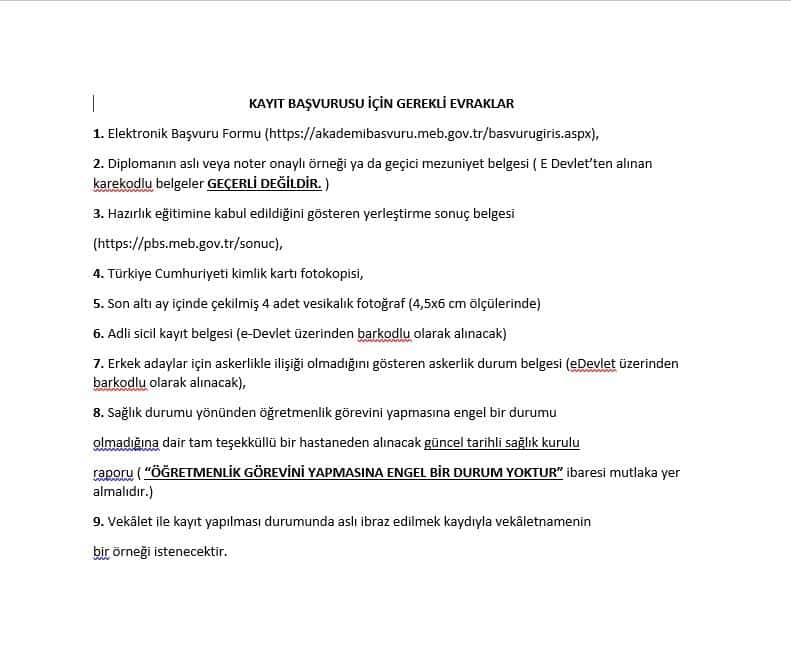 KAYIT BAŞVURUSU İÇİN GEREKLİ EVRAKLAR

1. Elektronik Başvuru Formu (https://akademibasvuru.meb.gov.tr/basvurugiris.aspx),

2. Diplomanın aslı veya noter onaylı örneği ya da geçici mezuniyet belgesi ( E Devlet'ten alınan karekodlu belgeler GEÇERLİ DEĞİLDİR. )

3. Hazırlık eğitimine kabul edildiğini gösteren yerleştirme sonuç belgesi

(https://pbs.meb.gov.tr/sonuc),

4. Türkiye Cumhuriyeti kimlik kartı fotokopisi,

5. Son altı ay içinde çekilmiş 4 adet vesikalık fotoğraf (4,5x6 cm ölçülerinde)

6. Adli sicil kayıt belgesi (e-Devlet üzerinden barkodlu olarak alınacak)

7. Erkek adaylar için askerlikle ilişiği olmadığını gösteren askerlik durum belgesi (eDevlet üzerinden barkodlu olarak alınacak),

8. Sağlık durumu yönünden öğretmenlik görevini yapmasına engel bir durumu

olmadığına dair tam teşekküllü bir hastaneden alınacak güncel tarihli sağlık kurulu

raporu ( "ÖĞRETMENLİK GÖREVİNİ YAPMASINA ENGEL BİR DURUM YOKTUR" ibaresi mutlaka yer almalıdır.)

9. Vekâlet ile kayıt yapılması durumunda aslı ibraz edilmek kaydıyla vekâletnamenin

bir örneği istenecektir.